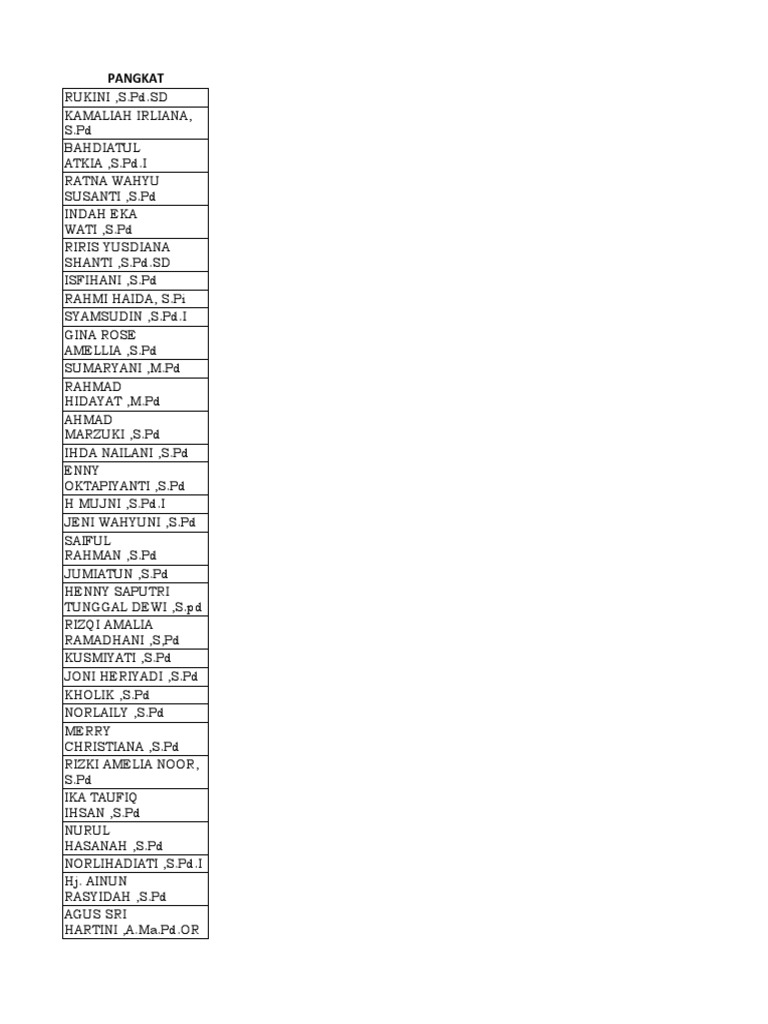 | PANGKAT |
|---|
| RUKINI ,S.Pd.SD |
| KAMALIAH IRLIANA, S.Pd |
| BAHDIATUL ATKIA ,S.Pd.I |
| RATNA WAHYU SUSANTI ,S.Pd |
| INDAH EKA WATI ,S.Pd |
| RIRIS YUSDIANA SHANTI ,S.Pd.SD |
| ISFIHANI ,S.Pd |
| RAHMI HAIDA, S.Pi |
| SYAMSUDIN ,S.Pd.I |
| GINA ROSE AMELLIA ,S.Pd |
| SUMARYANI ,M.Pd |
| RAHMAD HIDAYAT ,M.Pd |
| AHMAD MARZUKI ,S.Pd |
| IHDA NAILANI ,S.Pd |
| ENNY OKTAPIYANTI ,S.Pd |
| H MUJNI ,S.Pd.I |
| JENI WAHYUNI ,S.Pd |
| SAIFUL RAHMAN ,S.Pd |
| JUMIATUN ,S.Pd |
| HENNY SAPUTRI TUNGGAL DEWI ,S.pd |
| RIZQI AMALIA RAMADHANI ,S,Pd |
| KUSMIYATI ,S.Pd |
| JONI HERIYADI ,S.Pd |
| KHOLIK ,S.Pd |
| NORLAILY ,S.Pd |
| MERRY CHRISTIANA ,S.Pd |
| RIZKI AMELIA NOOR, S.Pd |
| IKA TAUFIQ IHSAN ,S.Pd |
| NURUL HASANAH ,S.Pd |
| NORLIHADIATI ,S.Pd.I |
| Hj. AINUN RASYIDAH ,S.Pd |
| AGUS SRI HARTINI ,A.Ma.Pd.OR |